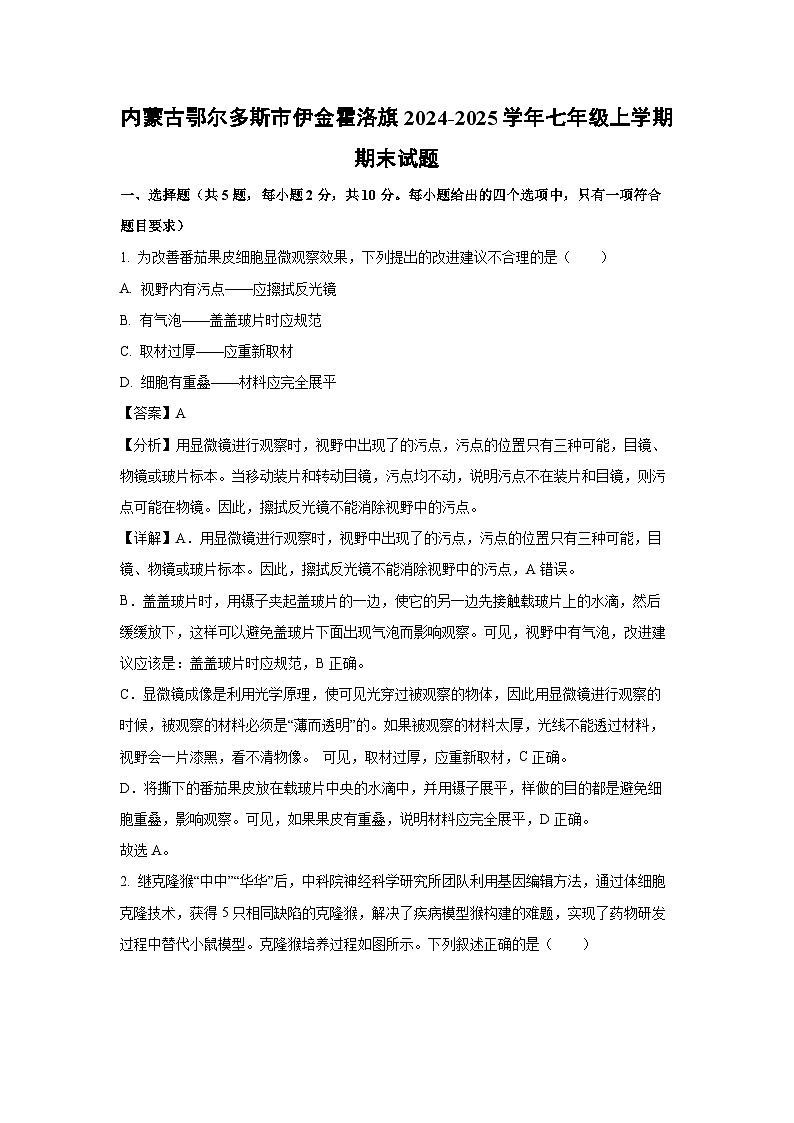 内蒙古鄂尔多斯市伊金霍洛旗 2024-2025 学年七年级上学期期末试题

一、选择题（共 5 题，每小题 2 分，共 10 分。每小题给出的四个选项中，只有一项符合题目要求）

1. 为改善番茄果皮细胞显微观察效果，下列提出的改进建议不合理的是（　　）

A. 视野内有污点——应擦拭反光镜

B. 有气泡——盖盖玻片时应规范

C. 取材过厚——应重新取材

D. 细胞有重叠——材料应完全展平

【答案】A

【分析】用显微镜进行观察时，视野中出现了的污点，污点的位置只有三种可能，目镜、物镜或玻片标本。当移动装片和转动目镜，污点均不动，说明污点不在装片和目镜，则污点可能在物镜。因此，擦拭反光镜不能消除视野中的污点。

【详解】A．用显微镜进行观察时，视野中出现了的污点，污点的位置只有三种可能，目镜、物镜或玻片标本。因此，擦拭反光镜不能消除视野中的污点，A 错误。

B．盖盖玻片时，用镊子夹起盖玻片的一边，使它的另一边先接触载玻片上的水滴，然后缓缓放下，这样可以避免盖玻片下面出现气泡而影响观察。可见，视野中有气泡，改进建议应该是：盖盖玻片时应规范，B 正确。

C．显微镜成像是利用光学原理，使可见光穿过被观察的物体，因此用显微镜进行观察的时候，被观察的材料必须是“薄而透明”的。如果被观察的材料太厚，光线不能透过材料，视野会一片漆黑，看不清物像。 可见，取材过厚，应重新取材，C 正确。

D．将撕下的番茄果皮放在载玻片中央的水滴中，并用镊子展平，样做的目的都是避免细胞重叠，影响观察。可见，如果果皮有重叠，说明材料应完全展平，D 正确。

故选 A。

2. 继克隆猴“中中”“华华”后，中科院神经科学研究所团队利用基因编辑方法，通过体细胞克隆技术，获得 5 只相同缺陷的克隆猴，解决了疾病模型猴构建的难题，实现了药物研发过程中替代小鼠模型。克隆猴培养过程如图所示。下列叙述正确的是（　　）